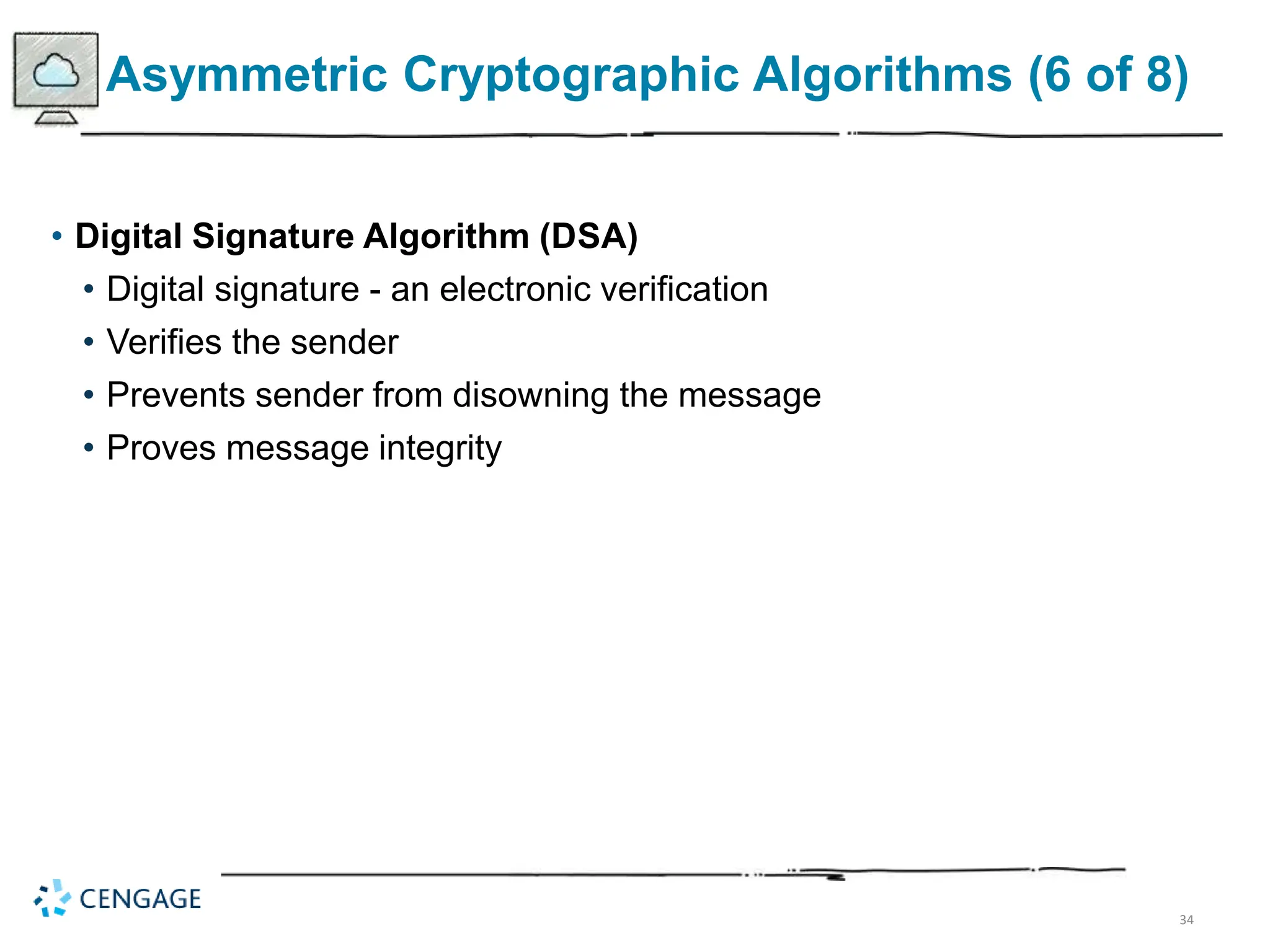 Asymmetric Cryptographic Algorithms (6 of 8)

• Digital Signature Algorithm (DSA)
  • Digital signature - an electronic verification
  • Verifies the sender
  • Prevents sender from disowning the message
  • Proves message integrity

CENGAGE

34